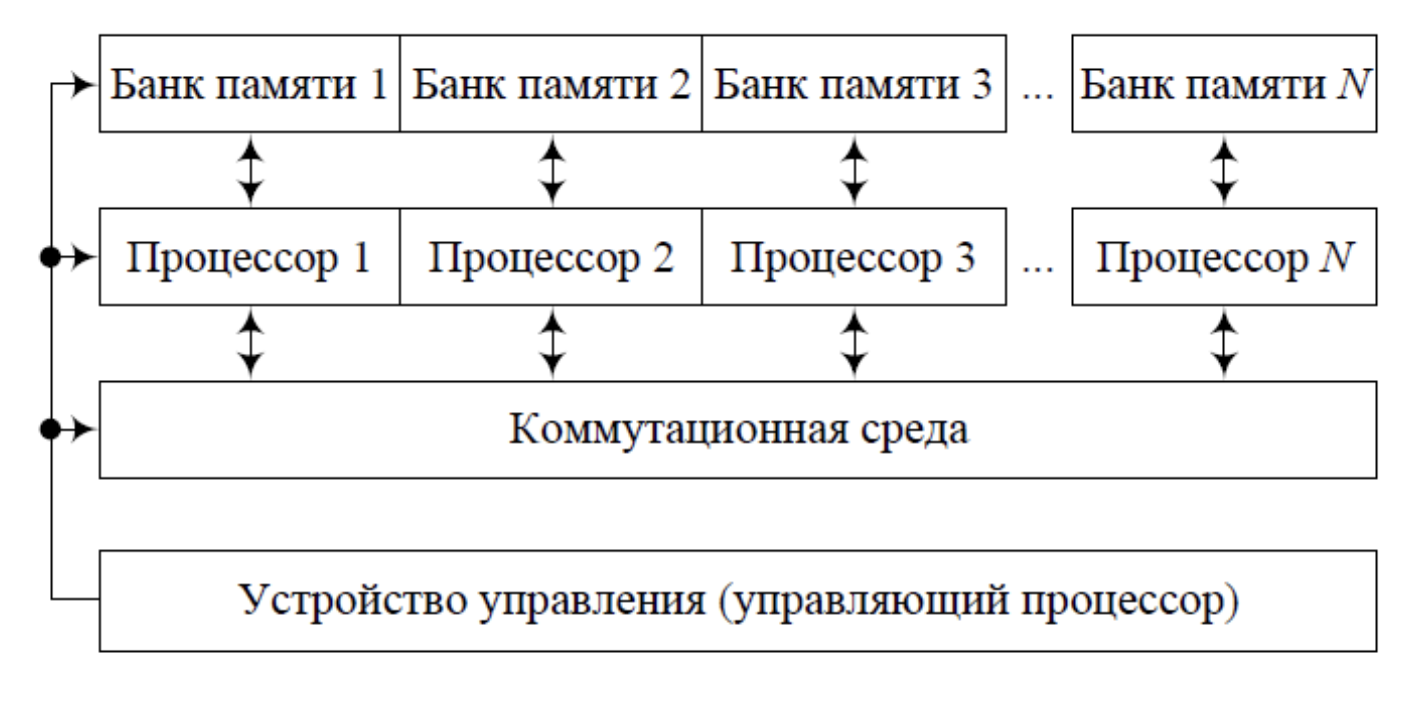 Банк памяти 1 Банк памяти 2 Банк памяти 3 ... Банк памяти $N$

Процессор 1 Процессор 2 Процессор 3 ... Процессор $N$

Коммутационная среда

Устройство управления (управляющий процессор)